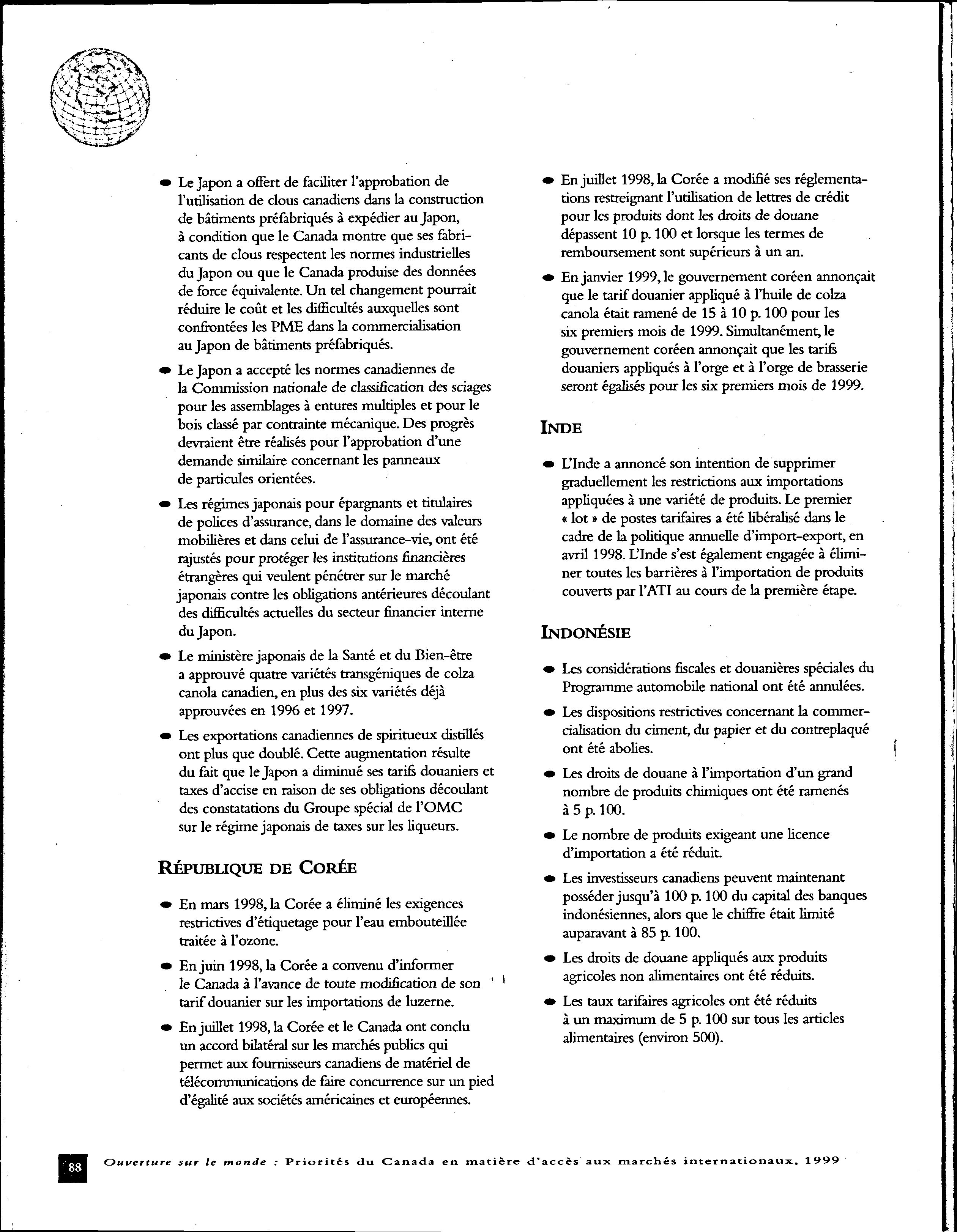 • Le Japon a offert de faciliter l'approbation de l'utilisation de clous canadiens dans la construction de bâtiments préfabriqués à expédier au Japon, à condition que le Canada montre que ses fabricants de clous respectent les normes industrielles du Japon ou que le Canada produise des données de force équivalente. Un tel changement pourrait réduire le coût et les difficultés auxquelles sont confrontées les PME dans la commercialisation au Japon de bâtiments préfabriqués.

• Le Japon a accepté les normes canadiennes de la Commission nationale de classification des sciages pour les assemblages à entures multiples et pour le bois classé par contrainte mécanique. Des progrès devraient être réalisés pour l'approbation d'une demande similaire concernant les panneaux de particules orientées.

• Les régimes japonais pour épargnants et titulaires de polices d'assurance, dans le domaine des valeurs mobilières et dans celui de l'assurance-vie, ont été rajustés pour protéger les institutions financières étrangères qui veulent pénétrer sur le marché japonais contre les obligations antérieures découlant des difficultés actuelles du secteur financier interne du Japon.

• Le ministère japonais de la Santé et du Bien-être a approuvé quatre variétés transgéniques de colza canola canadien, en plus des six variétés déjà approuvées en 1996 et 1997.

• Les exportations canadiennes de spiritueux distillés ont plus que doublé. Cette augmentation résulte du fait que le Japon a diminué ses tarifs douaniers et taxes d'accise en raison de ses obligations découlant des constatations du Groupe spécial de l'OMC sur le régime japonais de taxes sur les liqueurs.

RÉPUBLIQUE DE CORÉE

• En mars 1998, la Corée a éliminé les exigences restrictives d'étiquetage pour l'eau embouteillée traitée à l'ozone.

• En juin 1998, la Corée a convenu d'informer le Canada à l'avance de toute modification de son tarif douanier sur les importations de luzerne.

• En juillet 1998, la Corée et le Canada ont conclu un accord bilatéral sur les marchés publics qui permet aux fournisseurs canadiens de matériel de télécommunications de faire concurrence sur un pied d'égalité aux sociétés américaines et européennes.

• En juillet 1998, la Corée a modifié ses réglementations restreignant l'utilisation de lettres de crédit pour les produits dont les droits de douane dépassent 10 p. 100 et lorsque les termes de remboursement sont supérieurs à un an.

• En janvier 1999, le gouvernement coréen annonçait que le tarif douanier appliqué à l'huile de colza canola était ramené de 15 à 10 p. 100 pour les six premiers mois de 1999. Simultanément, le gouvernement coréen annonçait que les tarifs douaniers appliqués à l'orge et à l'orge de brasserie seront égalisés pour les six premiers mois de 1999.

INDE

• L'Inde a annoncé son intention de supprimer graduellement les restrictions aux importations appliquées à une variété de produits. Le premier « lot » de postes tarifaires a été libéralisé dans le cadre de la politique annuelle d'import-export, en avril 1998. L'Inde s'est également engagée à éliminer toutes les barrières à l'importation de produits couverts par l'ATI au cours de la première étape.

INDONÉSIE

• Les considérations fiscales et douanières spéciales du Programme automobile national ont été annulées.

• Les dispositions restrictives concernant la commercialisation du ciment, du papier et du contreplaqué ont été abolies.

• Les droits de douane à l'importation d'un grand nombre de produits chimiques ont été ramenés à 5 p. 100.

• Le nombre de produits exigeant une licence d'importation a été réduit.

• Les investisseurs canadiens peuvent maintenant posséder jusqu'à 100 p. 100 du capital des banques indonésiennes, alors que le chiffre était limité auparavant à 85 p. 100.

• Les droits de douane appliqués aux produits agricoles non alimentaires ont été réduits.

• Les taux tarifaires agricoles ont été réduits à un maximum de 5 p. 100 sur tous les articles alimentaires (environ 500).

88 Ouverture sur le monde : Priorités du Canada en matière d'accès aux marchés internationaux, 1999